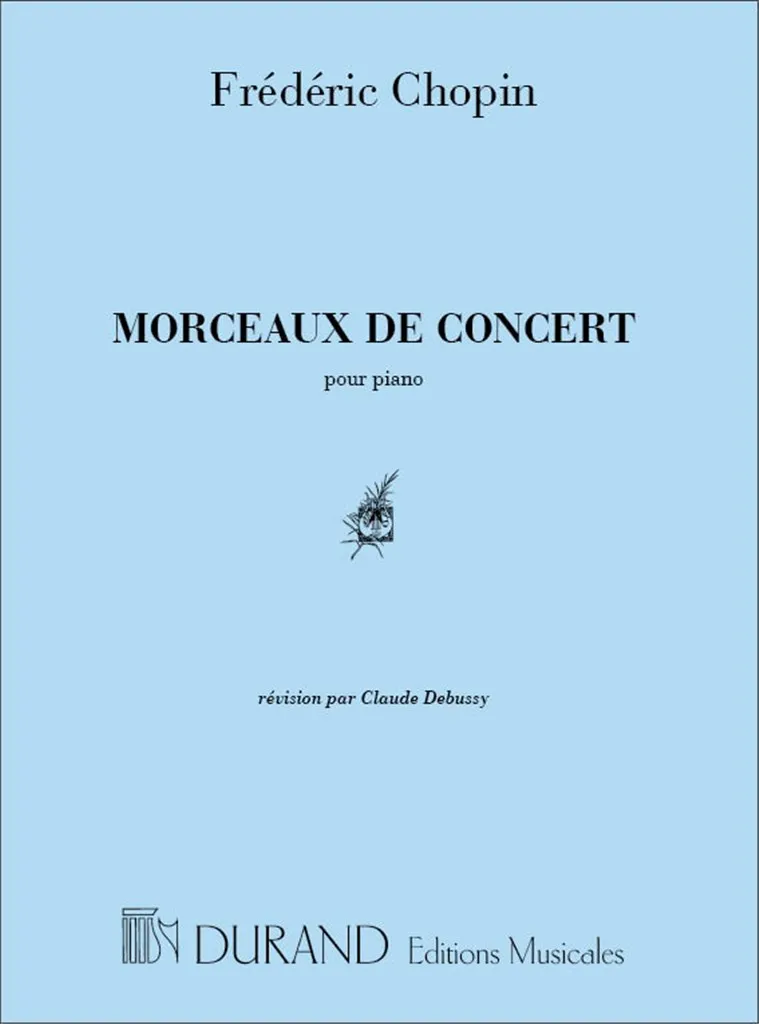 Frédéric Chopin

MORCEAUX DE CONCERT

pour piano

révision par Claude Debussy

DURAND Editions Musicales